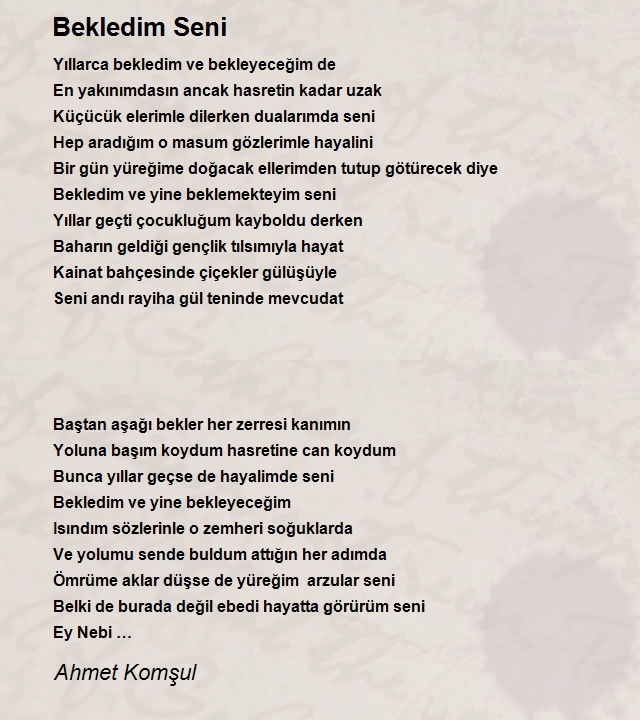 Bekledim Seni

Yıllarca bekledim ve bekleyeceğim de
En yakınımdasın ancak hasretin kadar uzak
Küçücük elerimle dilerken dualarımda seni
Hep aradığım o masum gözlerimle hayalini
Bir gün yüreğime doğacak ellerimden tutup götürecek diye
Bekledim ve yine beklemekteyim seni
Yıllar geçti çocukluğum kayboldu derken
Baharın geldiği gençlik tılsımıyla hayat
Kainat bahçesinde çiçekler gülüşüyle
Seni andı rayiha gül teninde mevcudat

Baştan aşağı bekler her zerresi kanımın
Yoluna başım koydum hasretine can koydum
Bunca yıllar geçse de hayalimde seni
Bekledim ve yine bekleyeceğim
Isındım sözlerinle o zemheri soğuklarda
Ve yolumu sende buldum attığın her adımda
Ömrüme aklar düşse de yüreğim arzular seni
Belki de burada değil ebedi hayatta görürüm seni
Ey Nebi …

Ahmet Komşul